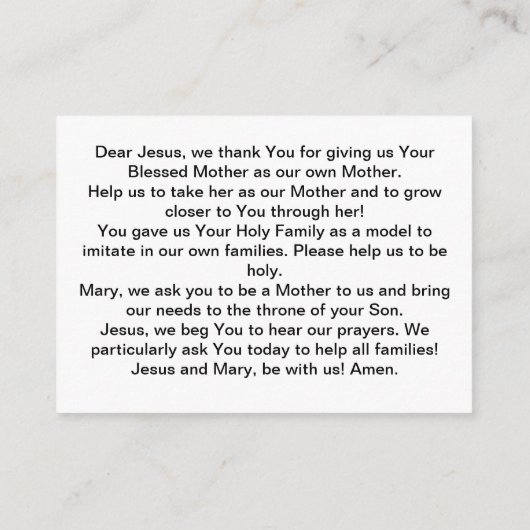 Dear Jesus, we thank You for giving us Your Blessed Mother as our own Mother.
Help us to take her as our Mother and to grow closer to You through her!
You gave us Your Holy Family as a model to imitate in our own families. Please help us to be holy.
Mary, we ask you to be a Mother to us and bring our needs to the throne of your Son.
Jesus, we beg You to hear our prayers. We particularly ask You today to help all families!
Jesus and Mary, be with us! Amen.